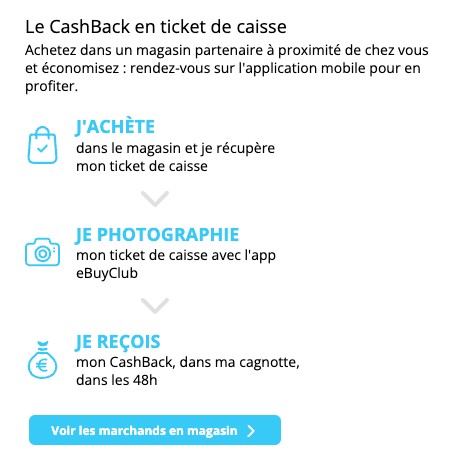 Le CashBack en ticket de caisse

Achetez dans un magasin partenaire à proximité de chez vous et économisez : rendez-vous sur l'application mobile pour en profiter.

J'ACHÈTE
dans le magasin et je récupère mon ticket de caisse

JE PHOTOGRAPHIE
mon ticket de caisse avec l'app eBuyClub

JE REÇOIS
mon CashBack, dans ma cagnotte, dans les 48h

Voir les marchands en magasin